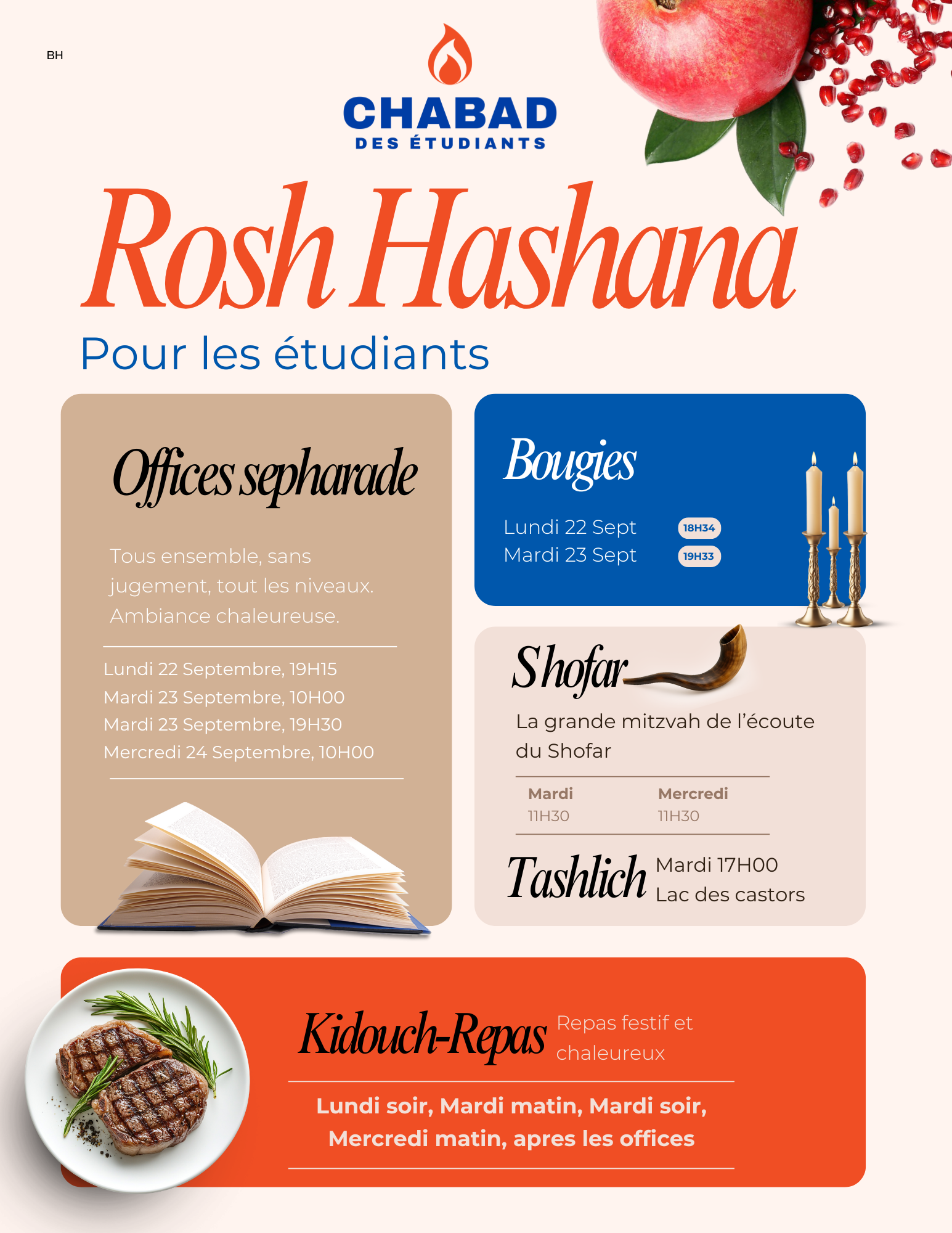 BH

CHABAD
DES ÉTUDIANTS

Rosh Hashana
Pour les étudiants

Offices sepharade

Tous ensemble, sans jugement, tout les niveaux. Ambiance chaleureuse.

Lundi 22 Septembre, 19H15
Mardi 23 Septembre, 10H00
Mardi 23 Septembre, 19H30
Mercredi 24 Septembre, 10H00

Bougies

Lundi 22 Sept 18H34
Mardi 23 Sept 19H33

Shofar

La grande mitzvah de l'écoute du Shofar

| Mardi | Mercredi |
|---|---|
| 11H30 | 11H30 |

Tashlich Mardi 17H00
Lac des castors

Kidouch-Repas Repas festif et chaleureux

Lundi soir, Mardi matin, Mardi soir, Mercredi matin, apres les offices